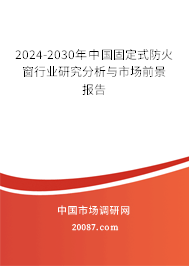 2024-2030年中国固定式防火窗行业研究分析与市场前景报告

中国市场调研网

20087.com